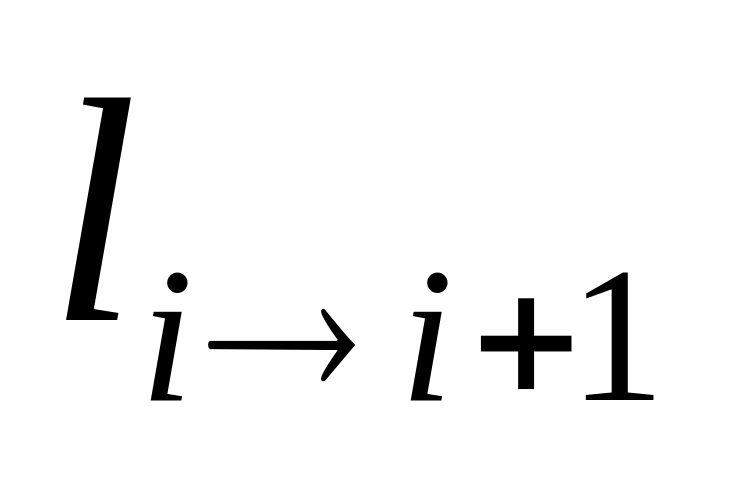 $l_{i \to i+1}$